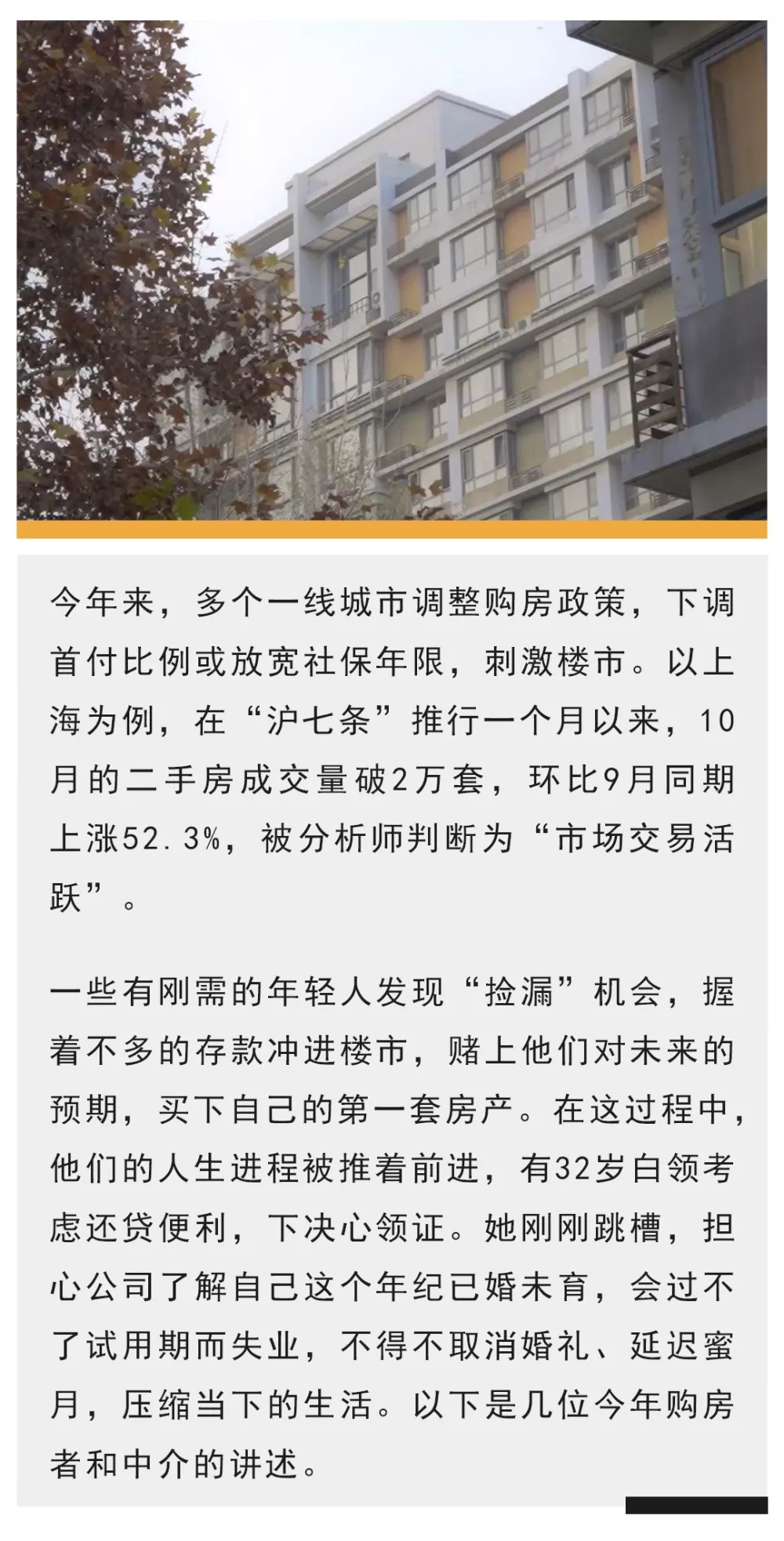 今年来，多个一线城市调整购房政策，下调首付比例或放宽社保年限，刺激楼市。以上海为例，在“沪七条”推行一个月以来，10月的二手房成交量破2万套，环比9月同期上涨52.3%，被分析师判断为“市场交易活跃”。

一些有刚需的年轻人发现“捡漏”机会，握着不多的存款冲进楼市，赌上他们对未来的预期，买下自己的第一套房产。在这过程中，他们的人生进程被推着前进，有32岁白领考虑还贷便利，下决心领证。她刚刚跳槽，担心公司了解自己这个年纪已婚未育，会过不了试用期而失业，不得不取消婚礼、延迟蜜月，压缩当下的生活。以下是几位今年购房者和中介的讲述。